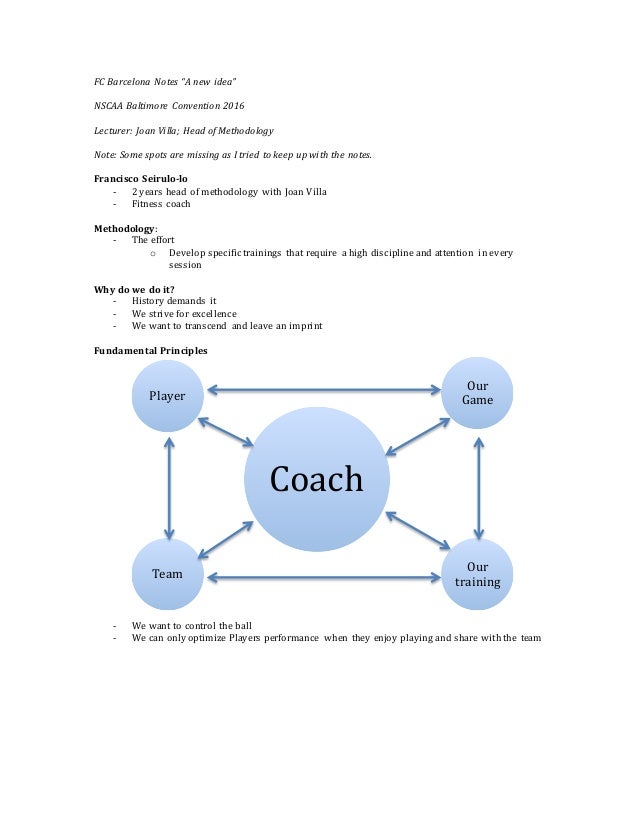 FC Barcelona Notes "A new idea"

NSCAA Baltimore Convention 2016

Lecturer: Joan Villa; Head of Methodology

Note: Some spots are missing as I tried to keep up with the notes.

Francisco Seirulo-lo
- 2 years head of methodology with Joan Villa
- Fitness coach

Methodology:
- The effort
o Develop specific trainings that require a high discipline and attention in every session

Why do we do it?
- History demands it
- We strive for excellence
- We want to transcend and leave an imprint

Fundamental Principles

Player

Our Game

Coach

Team

Our training

- We want to control the ball
- We can only optimize Players performance when they enjoy playing and share with the team